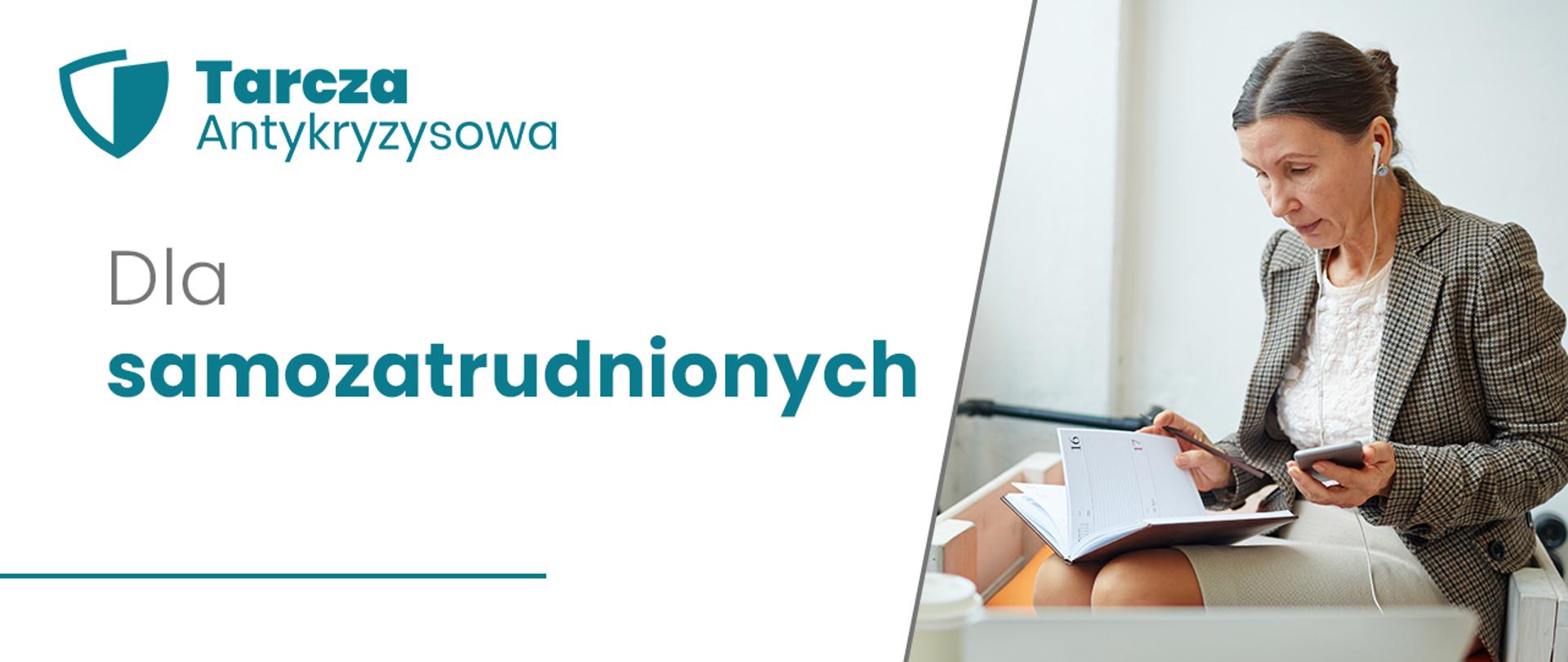 Tarcza Antykryzysowa

Dla samozatrudnionych

16 17